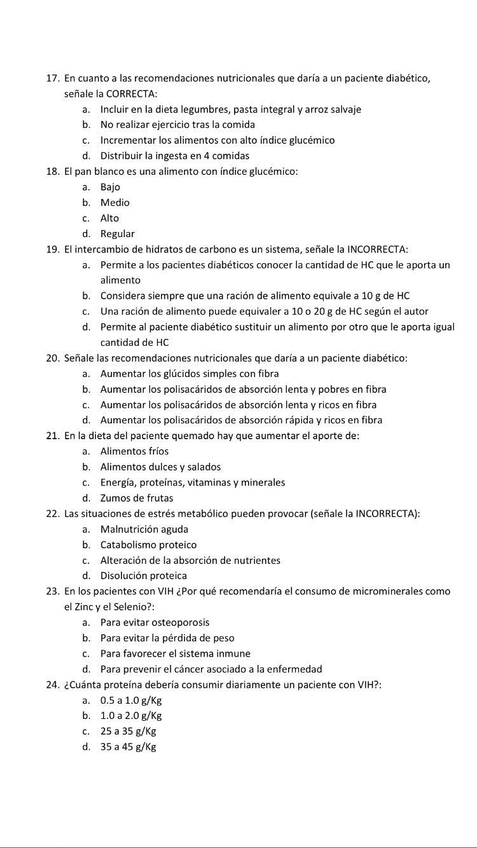 17. En cuanto a las recomendaciones nutricionales que daría a un paciente diabético, señale la CORRECTA:
a. Incluir en la dieta legumbres, pasta integral y arroz salvaje
b. No realizar ejercicio tras la comida
c. Incrementar los alimentos con alto índice glucémico
d. Distribuir la ingesta en 4 comidas
18. El pan blanco es una alimento con índice glucémico:
a. Bajo
b. Medio
c. Alto
d. Regular
19. El intercambio de hidratos de carbono es un sistema, señale la INCORRECTA:
a. Permite a los pacientes diabéticos conocer la cantidad de HC que le aporta un alimento
b. Considera siempre que una ración de alimento equivale a 10 g de HC
c. Una ración de alimento puede equivaler a 10 o 20 g de HC según el autor
d. Permite al paciente diabético sustituir un alimento por otro que le aporta igual cantidad de HC
20. Señale las recomendaciones nutricionales que daría a un paciente diabético:
a. Aumentar los glúcidos simples con fibra
b. Aumentar los polisacáridos de absorción lenta y pobres en fibra
c. Aumentar los polisacáridos de absorción lenta y ricos en fibra
d. Aumentar los polisacáridos de absorción rápida y ricos en fibra
21. En la dieta del paciente quemado hay que aumentar el aporte de:
a. Alimentos fríos
b. Alimentos dulces y salados
c. Energía, proteínas, vitaminas y minerales
d. Zumos de frutas
22. Las situaciones de estrés metabólico pueden provocar (señale la INCORRECTA):
a. Malnutrición aguda
b. Catabolismo proteico
c. Alteración de la absorción de nutrientes
d. Disolución proteica
23. En los pacientes con VIH ¿Por qué recomendaría el consumo de microminerales como el Zinc y el Selenio?:
a. Para evitar osteoporosis
b. Para evitar la pérdida de peso
c. Para favorecer el sistema inmune
d. Para prevenir el cáncer asociado a la enfermedad
24. ¿Cuánta proteína debería consumir diariamente un paciente con VIH?:
a. 0.5 a 1.0 g/Kg
b. 1.0 a 2.0 g/Kg
c. 25 a 35 g/Kg
d. 35 a 45 g/Kg